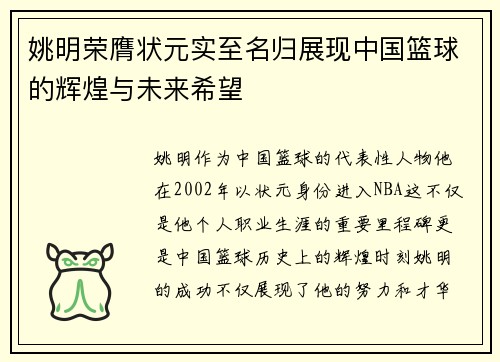 姚明荣膺状元实至名归展现中国篮球的辉煌与未来希望

姚明作为中国篮球的代表性人物他在2002年以状元身份进入NBA这不仅是他个人职业生涯的重要里程碑更是中国篮球历史上的辉煌时刻姚明的成功不仅展现了他的努力和才华